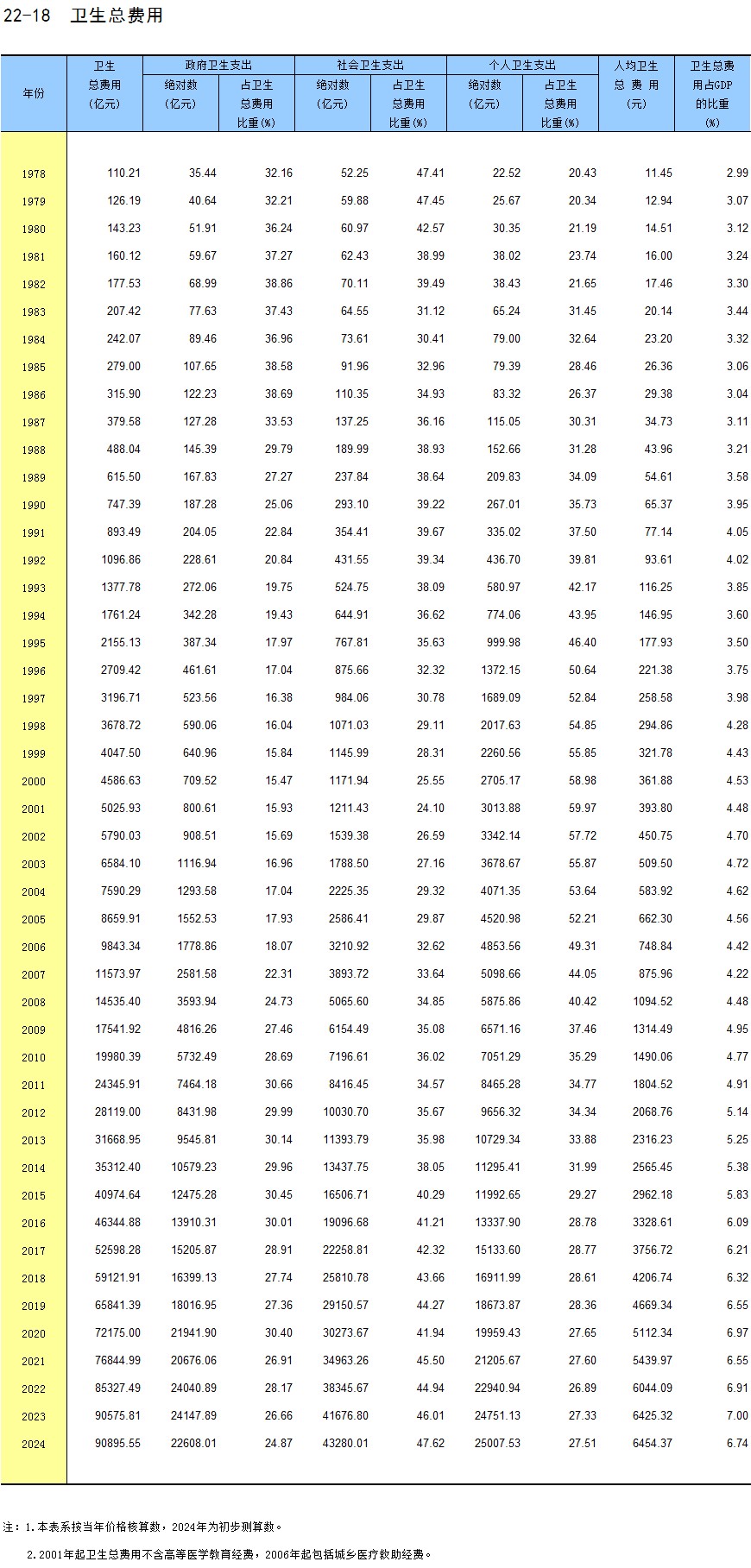 22-18 卫生总费用

| 年份 | 卫生总费用（亿元） | 政府卫生支出 绝对数（亿元） | 政府卫生支出 占卫生总费用比重(%) | 社会卫生支出 绝对数（亿元） | 社会卫生支出 占卫生总费用比重(%) | 个人卫生支出 绝对数（亿元） | 个人卫生支出 占卫生总费用比重(%) | 人均卫生总费用（元） | 卫生总费用占GDP的比重(%) |
|---|---|---|---|---|---|---|---|---|---|
| 1978 | 110.21 | 35.44 | 32.16 | 52.25 | 47.41 | 22.52 | 20.43 | 11.45 | 2.99 |
| 1979 | 126.19 | 40.64 | 32.21 | 59.88 | 47.45 | 25.67 | 20.34 | 12.94 | 3.07 |
| 1980 | 143.23 | 51.91 | 36.24 | 60.97 | 42.57 | 30.35 | 21.19 | 14.51 | 3.12 |
| 1981 | 160.12 | 59.67 | 37.27 | 62.43 | 38.99 | 38.02 | 23.74 | 16.00 | 3.24 |
| 1982 | 177.53 | 68.99 | 38.86 | 70.11 | 39.49 | 38.43 | 21.65 | 17.46 | 3.30 |
| 1983 | 207.42 | 77.63 | 37.43 | 64.55 | 31.12 | 65.24 | 31.45 | 20.14 | 3.44 |
| 1984 | 242.07 | 89.46 | 36.96 | 73.61 | 30.41 | 79.00 | 32.64 | 23.20 | 3.32 |
| 1985 | 279.00 | 107.65 | 38.58 | 91.96 | 32.96 | 79.39 | 28.46 | 26.36 | 3.06 |
| 1986 | 315.90 | 122.23 | 38.69 | 110.35 | 34.93 | 83.32 | 26.37 | 29.38 | 3.04 |
| 1987 | 379.58 | 127.28 | 33.53 | 137.25 | 36.16 | 115.05 | 30.31 | 34.73 | 3.11 |
| 1988 | 488.04 | 145.39 | 29.79 | 189.99 | 38.93 | 152.66 | 31.28 | 43.96 | 3.21 |
| 1989 | 615.50 | 167.83 | 27.27 | 237.84 | 38.64 | 209.83 | 34.09 | 54.61 | 3.58 |
| 1990 | 747.39 | 187.28 | 25.06 | 293.10 | 39.22 | 267.01 | 35.73 | 65.37 | 3.95 |
| 1991 | 893.49 | 204.05 | 22.84 | 354.41 | 39.67 | 335.02 | 37.50 | 77.14 | 4.05 |
| 1992 | 1096.86 | 228.61 | 20.84 | 431.55 | 39.34 | 436.70 | 39.81 | 93.61 | 4.02 |
| 1993 | 1377.78 | 272.06 | 19.75 | 524.75 | 38.09 | 580.97 | 42.17 | 116.25 | 3.85 |
| 1994 | 1761.24 | 342.28 | 19.43 | 644.91 | 36.62 | 774.06 | 43.95 | 146.95 | 3.60 |
| 1995 | 2155.13 | 387.34 | 17.97 | 767.81 | 35.63 | 999.98 | 46.40 | 177.93 | 3.50 |
| 1996 | 2709.42 | 461.61 | 17.04 | 875.66 | 32.32 | 1372.15 | 50.64 | 221.38 | 3.75 |
| 1997 | 3196.71 | 523.56 | 16.38 | 984.06 | 30.78 | 1689.09 | 52.84 | 258.58 | 3.98 |
| 1998 | 3678.72 | 590.06 | 16.04 | 1071.03 | 29.11 | 2017.63 | 54.85 | 294.86 | 4.28 |
| 1999 | 4047.50 | 640.96 | 15.84 | 1145.99 | 28.31 | 2260.56 | 55.85 | 321.78 | 4.43 |
| 2000 | 4586.63 | 709.52 | 15.47 | 1171.94 | 25.55 | 2705.17 | 58.98 | 361.88 | 4.53 |
| 2001 | 5025.93 | 800.61 | 15.93 | 1211.43 | 24.10 | 3013.88 | 59.97 | 393.80 | 4.48 |
| 2002 | 5790.03 | 908.51 | 15.69 | 1539.38 | 26.59 | 3342.14 | 57.72 | 450.75 | 4.70 |
| 2003 | 6584.10 | 1116.94 | 16.96 | 1788.50 | 27.16 | 3678.67 | 55.87 | 509.50 | 4.72 |
| 2004 | 7590.29 | 1293.58 | 17.04 | 2225.35 | 29.32 | 4071.35 | 53.64 | 583.92 | 4.62 |
| 2005 | 8659.91 | 1552.53 | 17.93 | 2586.41 | 29.87 | 4520.98 | 52.21 | 662.30 | 4.56 |
| 2006 | 9843.34 | 1778.86 | 18.07 | 3210.92 | 32.62 | 4853.56 | 49.31 | 748.84 | 4.42 |
| 2007 | 11573.97 | 2581.58 | 22.31 | 3893.72 | 33.64 | 5098.66 | 44.05 | 875.96 | 4.22 |
| 2008 | 14535.40 | 3593.94 | 24.73 | 5065.60 | 34.85 | 5875.86 | 40.42 | 1094.52 | 4.48 |
| 2009 | 17541.92 | 4816.26 | 27.46 | 6154.49 | 35.08 | 6571.16 | 37.46 | 1314.49 | 4.95 |
| 2010 | 19980.39 | 5732.49 | 28.69 | 7196.61 | 36.02 | 7051.29 | 35.29 | 1490.06 | 4.77 |
| 2011 | 24345.91 | 7464.18 | 30.66 | 8416.45 | 34.57 | 8465.28 | 34.77 | 1804.52 | 4.91 |
| 2012 | 28119.00 | 8431.98 | 29.99 | 10030.70 | 35.67 | 9656.32 | 34.34 | 2068.76 | 5.14 |
| 2013 | 31668.95 | 9545.81 | 30.14 | 11393.79 | 35.98 | 10729.34 | 33.88 | 2316.23 | 5.25 |
| 2014 | 35312.40 | 10579.23 | 29.96 | 13437.75 | 38.05 | 11295.41 | 31.99 | 2565.45 | 5.38 |
| 2015 | 40974.64 | 12475.28 | 30.45 | 16506.71 | 40.29 | 11992.65 | 29.27 | 2962.18 | 5.83 |
| 2016 | 46344.88 | 13910.31 | 30.01 | 19096.68 | 41.21 | 13337.90 | 28.78 | 3328.61 | 6.09 |
| 2017 | 52598.28 | 15205.87 | 28.91 | 22258.81 | 42.32 | 15133.60 | 28.77 | 3756.72 | 6.21 |
| 2018 | 59121.91 | 16399.13 | 27.74 | 25810.78 | 43.66 | 16911.99 | 28.61 | 4206.74 | 6.32 |
| 2019 | 65841.39 | 18016.95 | 27.36 | 29150.57 | 44.27 | 18673.87 | 28.36 | 4669.34 | 6.55 |
| 2020 | 72175.00 | 21941.90 | 30.40 | 30273.67 | 41.94 | 19959.43 | 27.65 | 5112.34 | 6.97 |
| 2021 | 76844.99 | 20676.06 | 26.91 | 34963.26 | 45.50 | 21205.67 | 27.60 | 5439.97 | 6.55 |
| 2022 | 85327.49 | 24040.89 | 28.17 | 38345.67 | 44.94 | 22940.94 | 26.89 | 6044.09 | 6.91 |
| 2023 | 90575.81 | 24147.89 | 26.66 | 41676.80 | 46.01 | 24751.13 | 27.33 | 6425.32 | 7.00 |
| 2024 | 90895.55 | 22608.01 | 24.87 | 43280.01 | 47.62 | 25007.53 | 27.51 | 6454.37 | 6.74 |

注：1.本表系按当年价格核算数，2024年为初步测算数。
2.2001年起卫生总费用不含高等医学教育经费，2006年起包括城乡医疗救助经费。